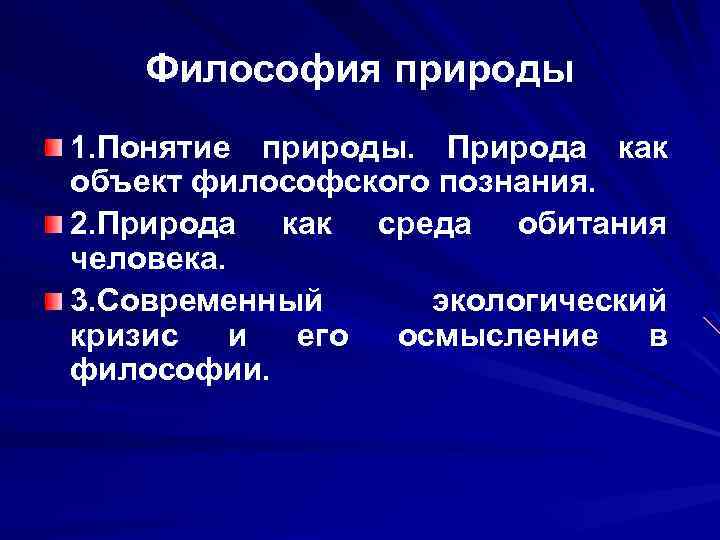 Философия природы

1.Понятие природы. Природа как объект философского познания.

2.Природа как среда обитания человека.

3.Современный экологический кризис и его осмысление в философии.